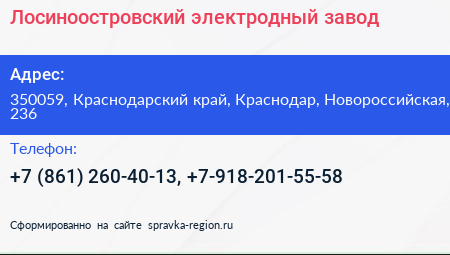 Лосиноостровский электродный завод

Адрес:

350059, Краснодарский край, Краснодар, Новороссийская, 236

Телефон:

+7 (861) 260-40-13, +7-918-201-55-58

Сформированно на сайте spravka-region.ru